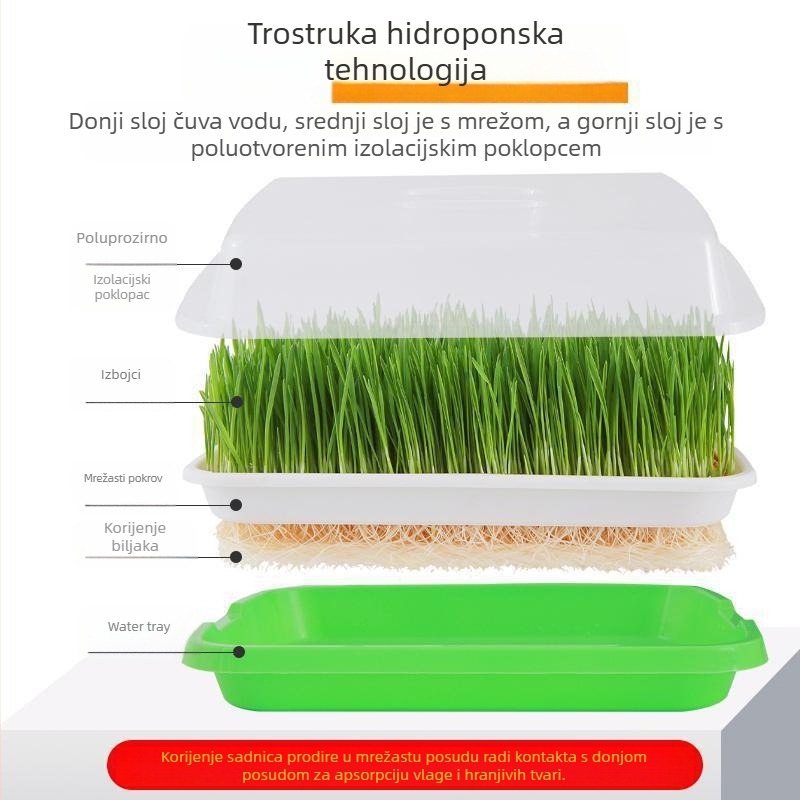 Trostruka hidroponska tehnologija

Donji sloj čuva vodu, srednji sloj je s mrežom, a gornji sloj je s poluotvorenim izolacijskim poklopcem

Poluprozirno

Izolacijski poklopac

Izbojci

Mrežasti pokrov

Korijenje biljaka

Water tray

Korijenje sadnica prodire u mrežastu posudu radi kontakta s donjom posudom za apsorpciju vlage i hranjivih tvari.